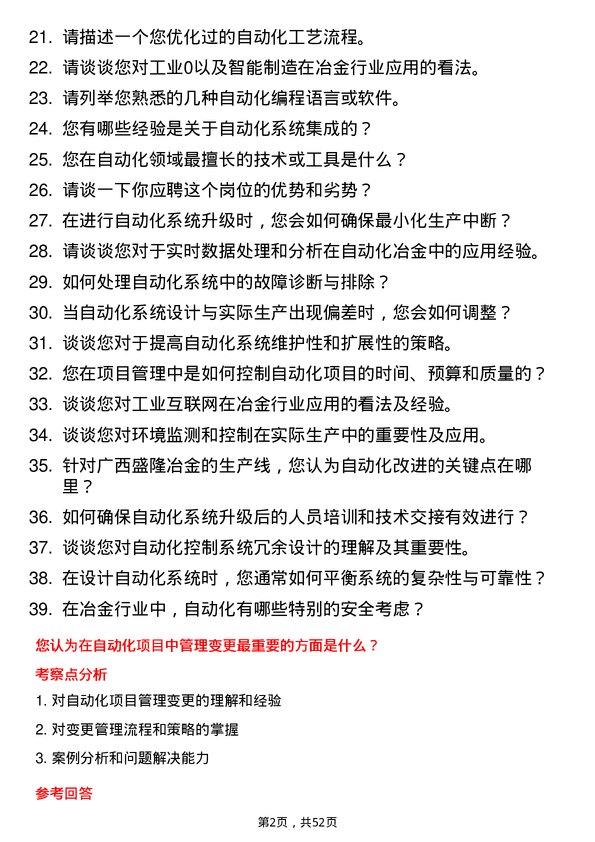 21. 请描述一个您优化过的自动化工艺流程。
22. 请谈谈您对工业0以及智能制造在冶金行业应用的看法。
23. 请列举您熟悉的几种自动化编程语言或软件。
24. 您有哪些经验是关于自动化系统集成的？
25. 您在自动化领域最擅长的技术或工具是什么？
26. 请谈一下你应聘这个岗位的优势和劣势？
27. 在进行自动化系统升级时，您会如何确保最小化生产中断？
28. 请谈谈您对于实时数据处理和分析在自动化冶金中的应用经验。
29. 如何处理自动化系统中的故障诊断与排除？
30. 当自动化系统设计与实际生产出现偏差时，您会如何调整？
31. 谈谈您对于提高自动化系统维护性和扩展性的策略。
32. 您在项目管理中是如何控制自动化项目的时间、预算和质量的？
33. 谈谈您对工业互联网在冶金行业应用的看法及经验。
34. 谈谈您对环境监测和控制在实际生产中的重要性及应用。
35. 针对广西盛隆冶金的生产线，您认为自动化改进的关键点在哪里？
36. 如何确保自动化系统升级后的人员培训和技术交接有效进行？
37. 谈谈您对自动化控制系统冗余设计的理解及其重要性。
38. 在设计自动化系统时，您通常如何平衡系统的复杂性与可靠性？
39. 在冶金行业中，自动化有哪些特别的安全考虑？

您认为在自动化项目中管理变更最重要的方面是什么？

考察点分析

1. 对自动化项目管理变更的理解和经验
2. 对变更管理流程和策略的掌握
3. 案例分析和问题解决能力

参考回答

第2页，共52页